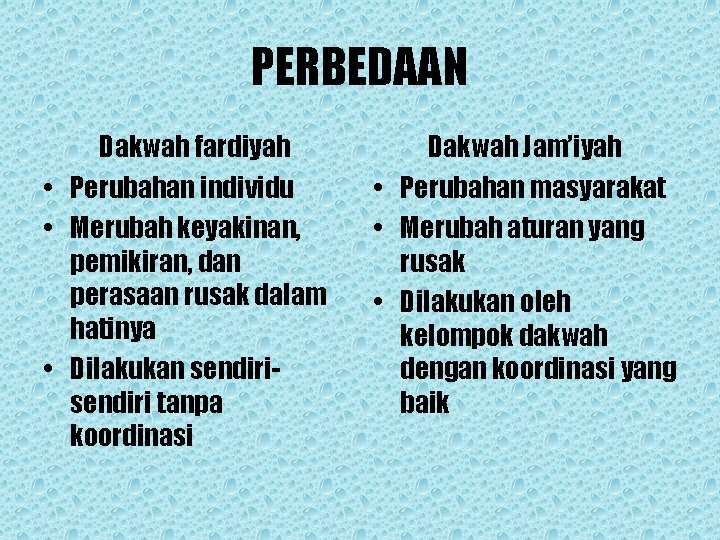 PERBEDAAN

Dakwah fardiyah
• Perubahan individu
• Merubah keyakinan, pemikiran, dan perasaan rusak dalam hatinya
• Dilakukan sendiri-sendiri tanpa koordinasi

Dakwah Jam'iyah
• Perubahan masyarakat
• Merubah aturan yang rusak
• Dilakukan oleh kelompok dakwah dengan koordinasi yang baik